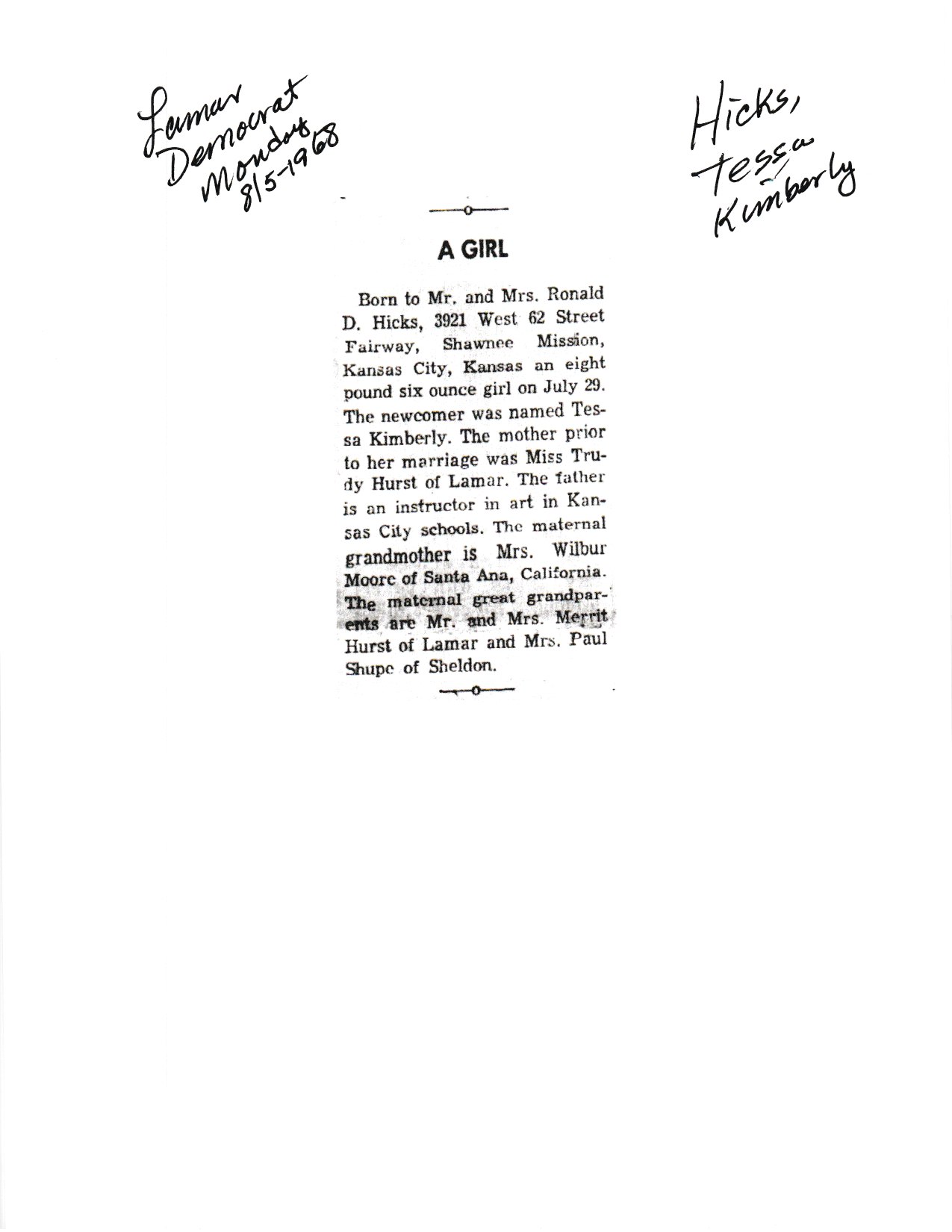 Lamar Democrat Monday 8/5-1968

Hicks, Tessa Kimberly

A GIRL

Born to Mr. and Mrs. Ronald D. Hicks, 3921 West 62 Street Fairway, Shawnee Mission, Kansas City, Kansas an eight pound six ounce girl on July 29. The newcomer was named Tessa Kimberly. The mother prior to her marriage was Miss Trudy Hurst of Lamar. The father is an instructor in art in Kansas City schools. The maternal grandmother is Mrs. Wilbur Moore of Santa Ana, California. The maternal great grandparents are Mr. and Mrs. Merrit Hurst of Lamar and Mrs. Paul Shupe of Sheldon.